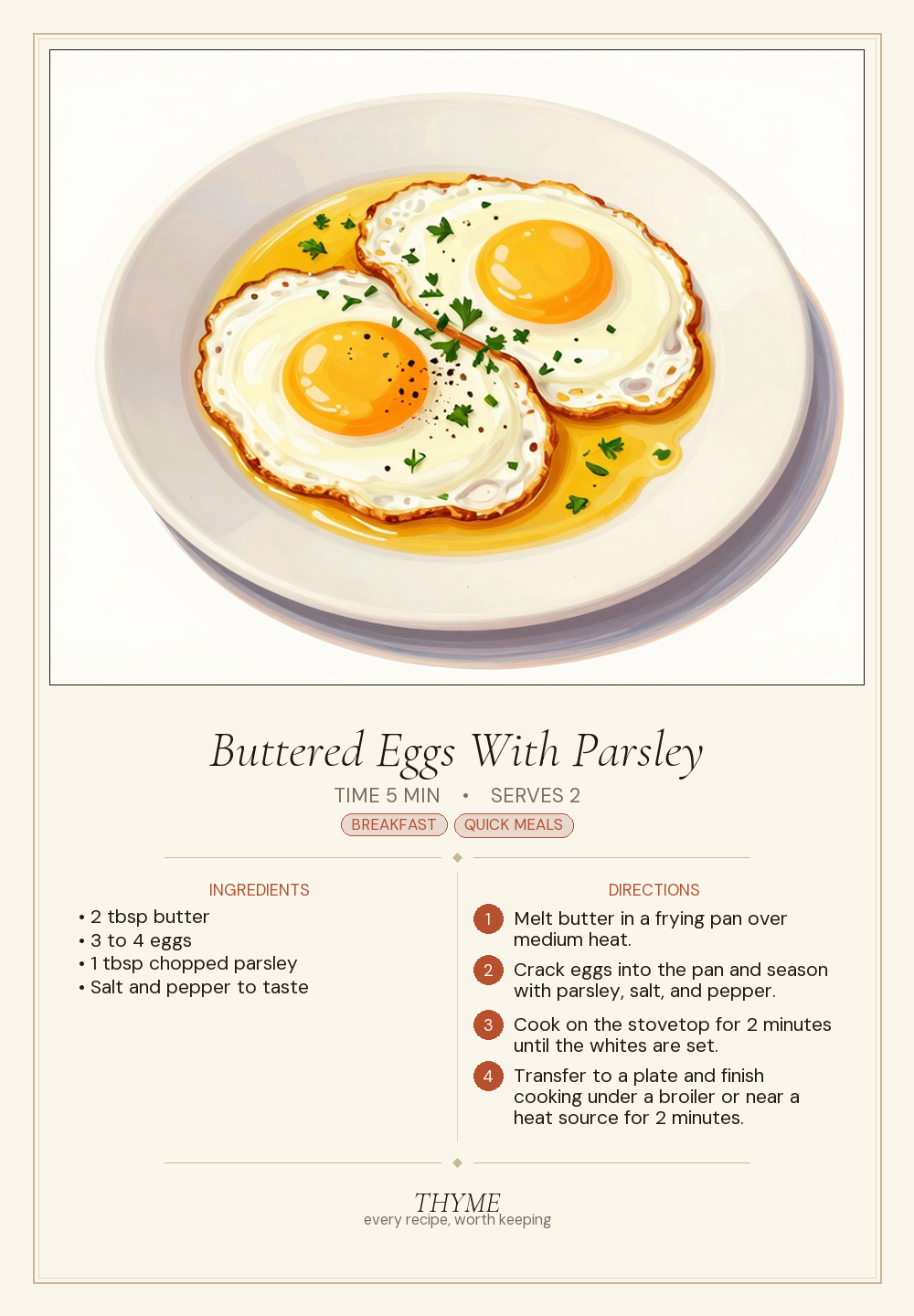 Buttered Eggs With Parsley

TIME 5 MIN • SERVES 2

BREAKFAST QUICK MEALS

INGREDIENTS

• 2 tbsp butter
• 3 to 4 eggs
• 1 tbsp chopped parsley
• Salt and pepper to taste

DIRECTIONS

1 Melt butter in a frying pan over medium heat.

2 Crack eggs into the pan and season with parsley, salt, and pepper.

3 Cook on the stovetop for 2 minutes until the whites are set.

4 Transfer to a plate and finish cooking under a broiler or near a heat source for 2 minutes.

THYME
every recipe, worth keeping